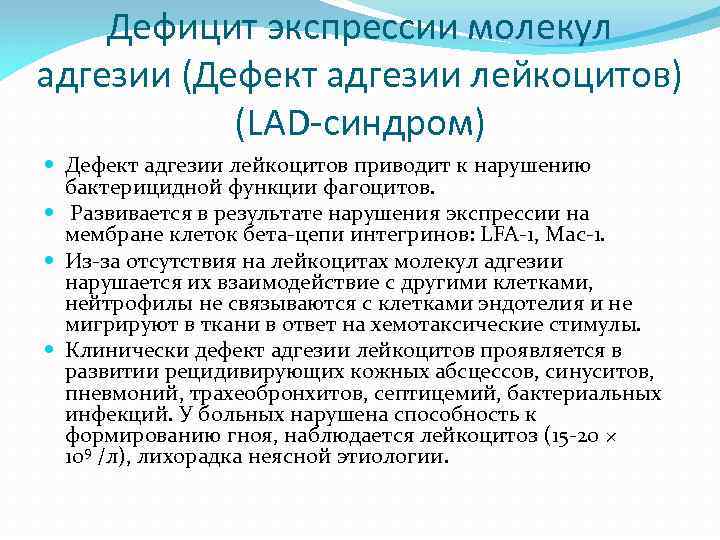 Дефицит экспрессии молекул адгезии (Дефект адгезии лейкоцитов) (LAD-синдром)

• Дефект адгезии лейкоцитов приводит к нарушению бактерицидной функции фагоцитов.
• Развивается в результате нарушения экспрессии на мембране клеток бета-цепи интегринов: LFA-1, Mac-1.
• Из-за отсутствия на лейкоцитах молекул адгезии нарушается их взаимодействие с другими клетками, нейтрофилы не связываются с клетками эндотелия и не мигрируют в ткани в ответ на хемотаксические стимулы.
• Клинически дефект адгезии лейкоцитов проявляется в развитии рецидивирующих кожных абсцессов, синуситов, пневмоний, трахеобронхитов, септицемий, бактериальных инфекций. У больных нарушена способность к формированию гноя, наблюдается лейкоцитоз (15-20 × $10^9$ /л), лихорадка неясной этиологии.